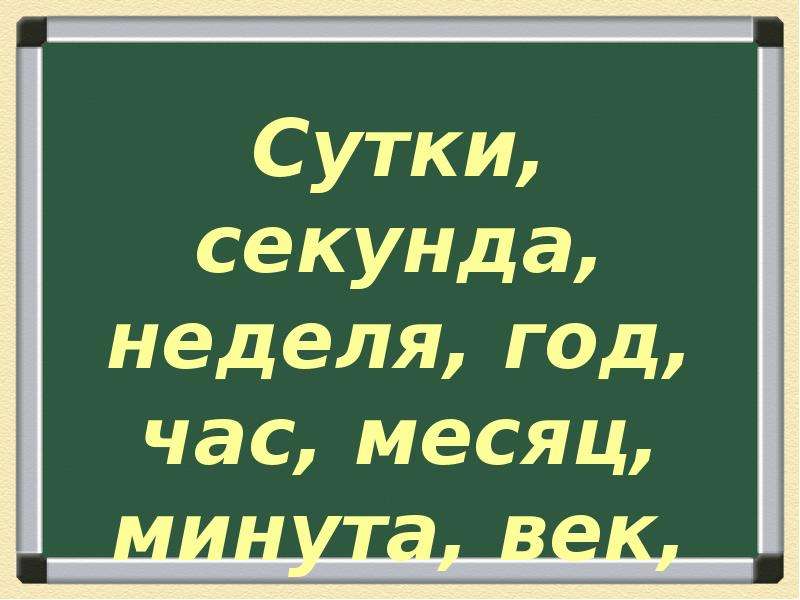 Сутки, секунда, неделя, год, час, месяц, минута, век,